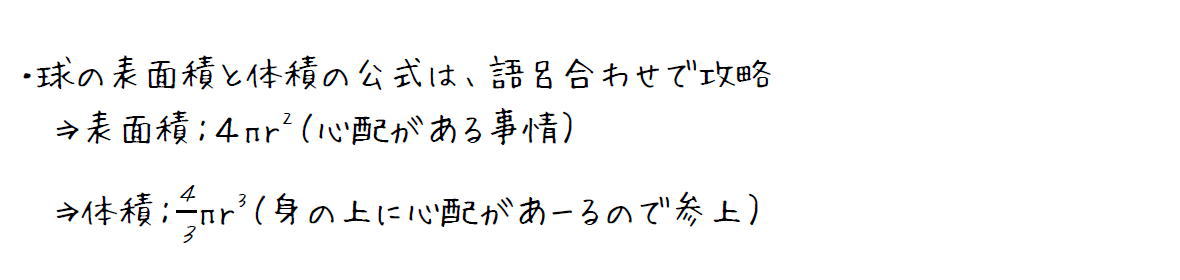 ・球の表面積と体積の公式は、語呂合わせで攻略
⇒表面積；$4\pi r^2$（心配がある事情）

⇒体積；$\frac{4}{3}\pi r^3$（身の上に心配があーるので参上）